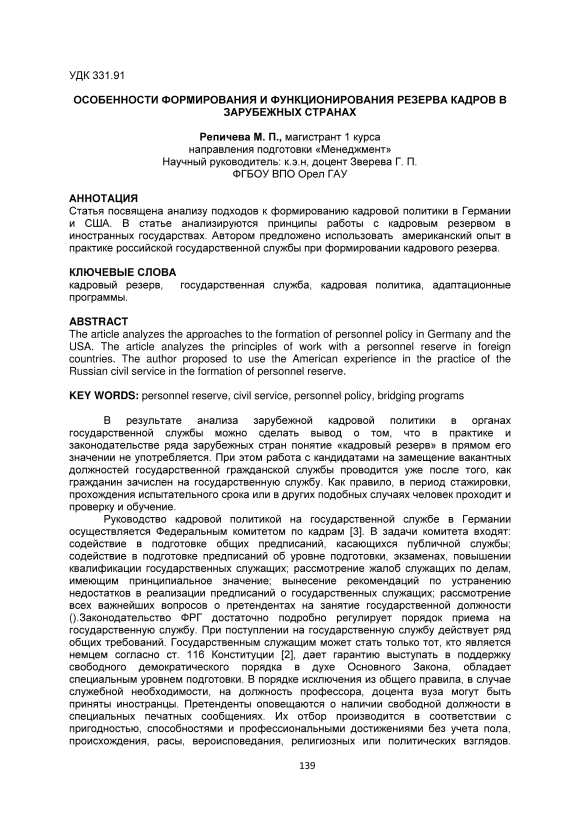 УДК 331.91

ОСОБЕННОСТИ ФОРМИРОВАНИЯ И ФУНКЦИОНИРОВАНИЯ РЕЗЕРВА КАДРОВ В ЗАРУБЕЖНЫХ СТРАНАХ

Репичева М. П., магистрант 1 курса
направления подготовки «Менеджмент»
Научный руководитель: к.э.н, доцент Зверева Г. П.
ФГБОУ ВПО Орел ГАУ

АННОТАЦИЯ
Статья посвящена анализу подходов к формированию кадровой политики в Германии и США. В статье анализируются принципы работы с кадровым резервом в иностранных государствах. Автором предложено использовать американский опыт в практике российской государственной службы при формировании кадрового резерва.

КЛЮЧЕВЫЕ СЛОВА
кадровый резерв, государственная служба, кадровая политика, адаптационные программы.

ABSTRACT
The article analyzes the approaches to the formation of personnel policy in Germany and the USA. The article analyzes the principles of work with a personnel reserve in foreign countries. The author proposed to use the American experience in the practice of the Russian civil service in the formation of personnel reserve.

KEY WORDS: personnel reserve, civil service, personnel policy, bridging programs

В результате анализа зарубежной кадровой политики в органах государственной службы можно сделать вывод о том, что в практике и законодательстве ряда зарубежных стран понятие «кадровый резерв» в прямом его значении не употребляется. При этом работа с кандидатами на замещение вакантных должностей государственной гражданской службы проводится уже после того, как гражданин зачислен на государственную службу. Как правило, в период стажировки, прохождения испытательного срока или в других подобных случаях человек проходит и проверку и обучение.

Руководство кадровой политикой на государственной службе в Германии осуществляется Федеральным комитетом по кадрам [3]. В задачи комитета входят: содействие в подготовке общих предписаний, касающихся публичной службы; содействие в подготовке предписаний об уровне подготовки, экзаменах, повышении квалификации государственных служащих; рассмотрение жалоб служащих по делам, имеющим принципиальное значение; вынесение рекомендаций по устранению недостатков в реализации предписаний о государственных служащих; рассмотрение всех важнейших вопросов о претендентах на занятие государственной должности ().Законодательство ФРГ достаточно подробно регулирует порядок приема на государственную службу. При поступлении на государственную службу действует ряд общих требований. Государственным служащим может стать только тот, кто является немцем согласно ст. 116 Конституции [2], дает гарантию выступать в поддержку свободного демократического порядка в духе Основного Закона, обладает специальным уровнем подготовки. В порядке исключения из общего правила, в случае служебной необходимости, на должность профессора, доцента вуза могут быть приняты иностранцы. Претенденты оповещаются о наличии свободной должности в специальных печатных сообщениях. Их отбор производится в соответствии с пригодностью, способностями и профессиональными достижениями без учета пола, происхождения, расы, вероисповедания, религиозных или политических взглядов.

139